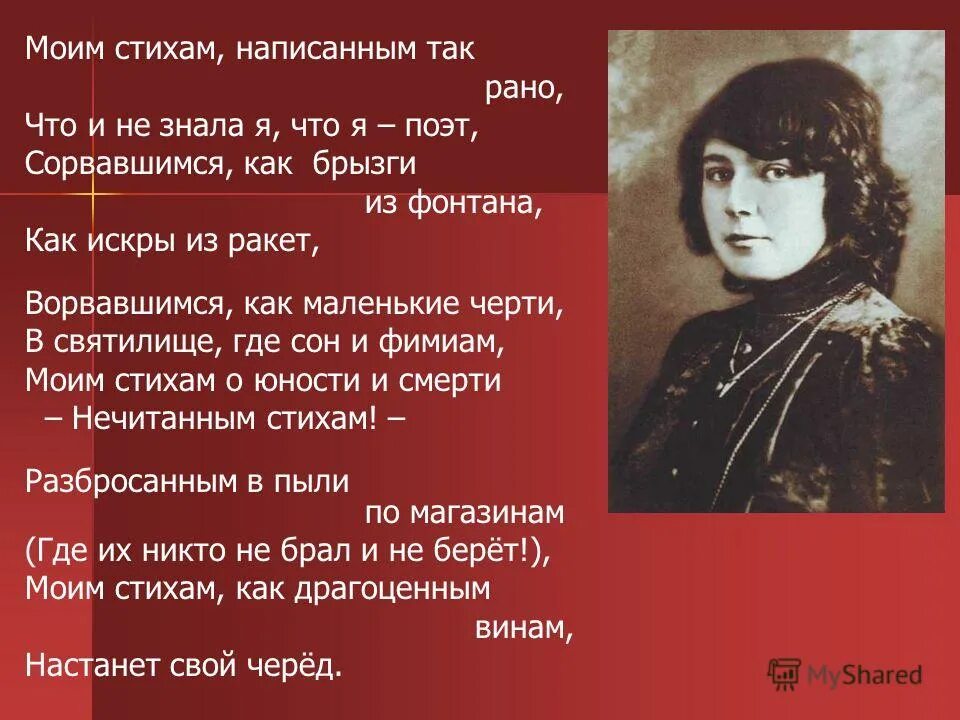 Моим стихам, написанным так
рано,
Что и не знала я, что я – поэт,
Сорвавшимся, как брызги
из фонтана,
Как искры из ракет,

Ворвавшимся, как маленькие черти,
В святилище, где сон и фимиам,
Моим стихам о юности и смерти
– Нечитанным стихам! –

Разбросанным в пыли
по магазинам
(Где их никто не брал и не берёт!),
Моим стихам, как драгоценным
винам,
Настанет свой черёд.

MyShared